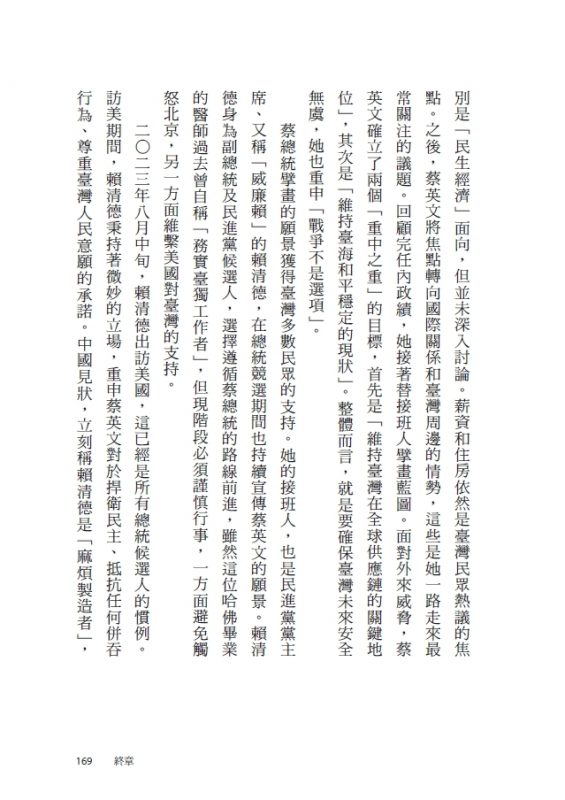 別是「民生經濟」面向，但並未深入討論。薪資和住房依然是臺灣民眾熱議的焦點。之後，蔡英文將焦點轉向國際關係和臺灣周邊的情勢，這些是她一路走來最常關注的議題。回顧完任內政績，她接著替接班人擘畫藍圖。面對外來威脅，蔡英文確立了兩個「重中之重」的目標，首先是「維持臺灣在全球供應鏈的關鍵地位」，其次是「維持臺海和平穩定的現狀」。整體而言，就是要確保臺灣未來安全無虞，她也重申「戰爭不是選項」。

蔡總統擘畫的願景獲得臺灣多數民眾的支持。她的接班人，也是民進黨黨主席、又稱「威廉賴」的賴清德，在總統競選期間也持續宣傳蔡英文的願景。賴清德身為副總統及民進黨候選人，選擇遵循蔡總統的路線前進，雖然這位哈佛畢業的醫師過去曾自稱「務實臺獨工作者」，但現階段必須謹慎行事，一方面避免觸怒北京，另一方面維繫美國對臺灣的支持。

二〇二三年八月中旬，賴清德出訪美國，這已經是所有總統候選人的慣例。訪美期間，賴清德秉持著微妙的立場，重申蔡英文對於捍衛民主、抵抗任何併吞行為、尊重臺灣人民意願的承諾。中國見狀，立刻稱賴清德是「麻煩製造者」，

169 終章